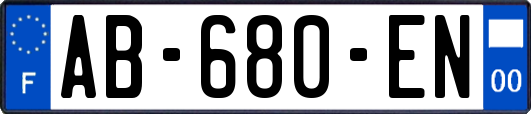 F

AB-680-EN

00